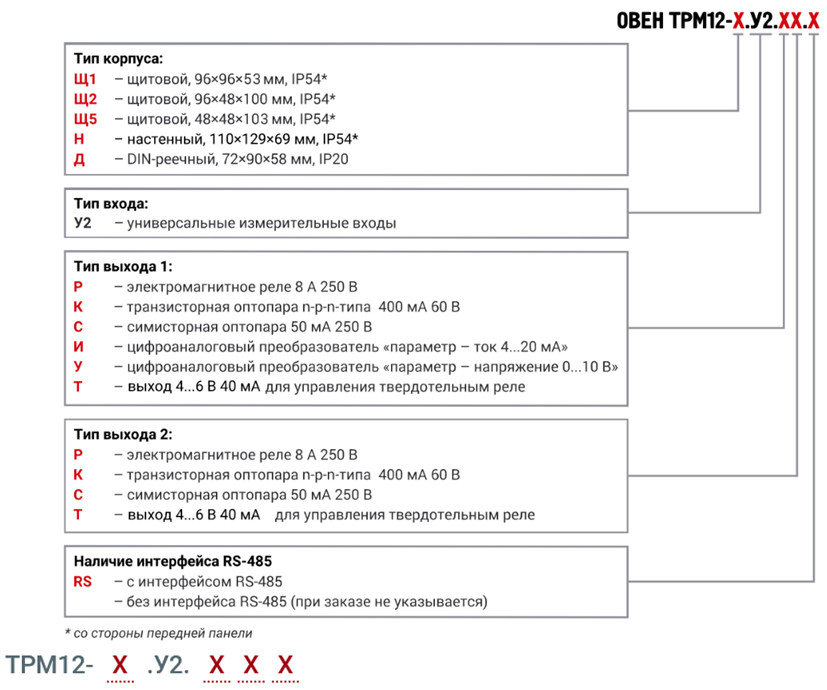 ОВЕН ТРМ12-Х.У2.ХХ.Х

Тип корпуса:
Щ1 – щитовой, 96×96×53 мм, IP54*
Щ2 – щитовой, 96×48×100 мм, IP54*
Щ5 – щитовой, 48×48×103 мм, IP54*
Н – настенный, 110×129×69 мм, IP54*
Д – DIN-реечный, 72×90×58 мм, IP20

Тип входа:
У2 – универсальные измерительные входы

Тип выхода 1:
Р – электромагнитное реле 8 А 250 В
К – транзисторная оптопара n-p-n-типа 400 мА 60 В
С – симисторная оптопара 50 мА 250 В
И – цифроаналоговый преобразователь «параметр – ток 4...20 мА»
У – цифроаналоговый преобразователь «параметр – напряжение 0...10 В»
Т – выход 4...6 В 40 мА для управления твердотельным реле

Тип выхода 2:
Р – электромагнитное реле 8 А 250 В
К – транзисторная оптопара n-p-n-типа 400 мА 60 В
С – симисторная оптопара 50 мА 250 В
Т – выход 4...6 В 40 мА для управления твердотельным реле

Наличие интерфейса RS-485
RS – с интерфейсом RS-485
– без интерфейса RS-485 (при заказе не указывается)

* со стороны передней панели

ТРМ12- Х .У2. Х Х Х